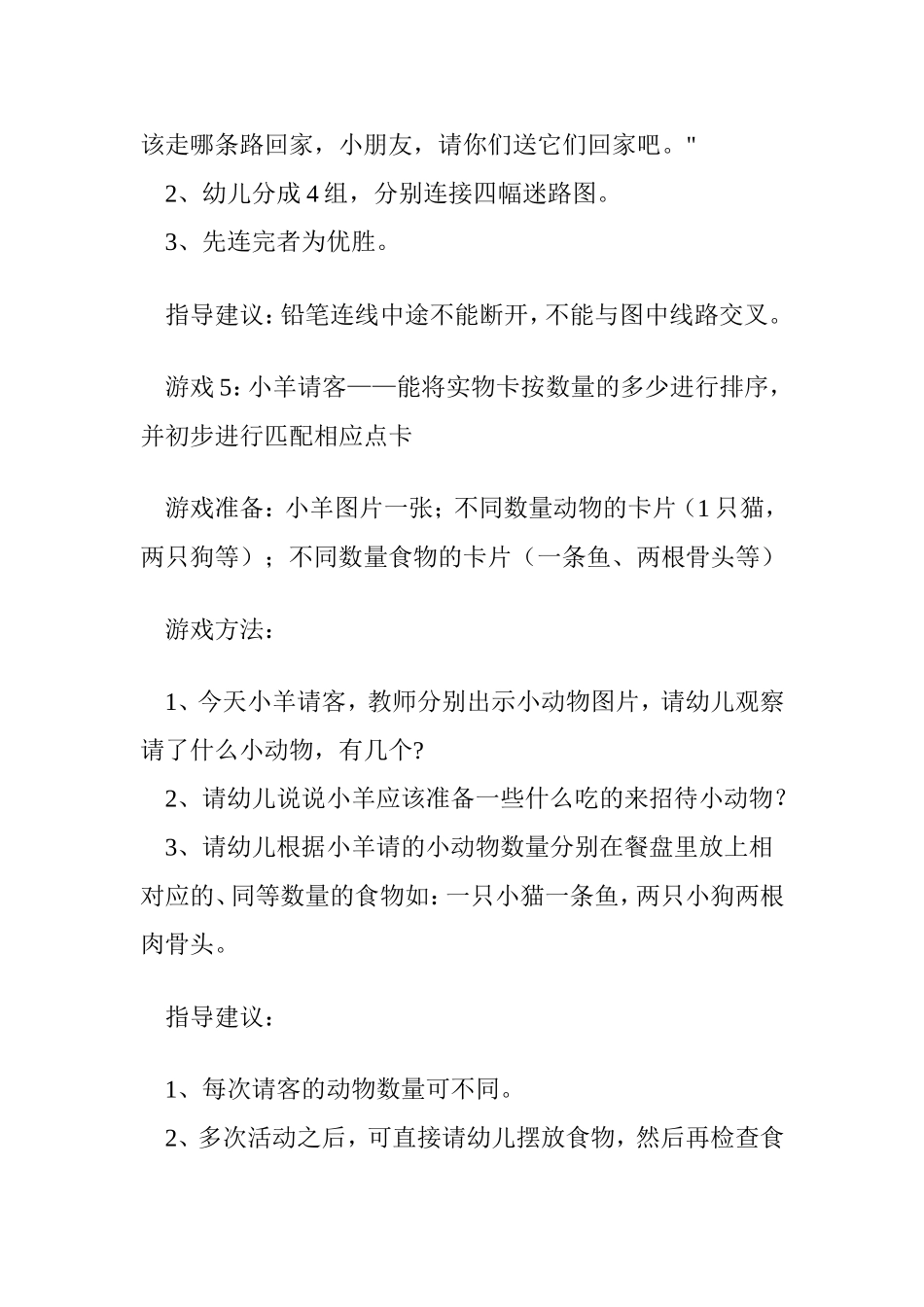 该走哪条路回家，小朋友，请你们送它们回家吧。"

2、幼儿分成 4 组，分别连接四幅迷路图。

3、先连完者为优胜。

指导建议：铅笔连线中途不能断开，不能与图中线路交叉。

游戏 5：小羊请客——能将实物卡按数量的多少进行排序，并初步进行匹配相应点卡

游戏准备：小羊图片一张；不同数量动物的卡片（1 只猫，两只狗等）；不同数量食物的卡片（一条鱼、两根骨头等）

游戏方法：

1、今天小羊请客，教师分别出示小动物图片，请幼儿观察请了什么小动物，有几个?

2、请幼儿说说小羊应该准备一些什么吃的来招待小动物?

3、请幼儿根据小羊请的小动物数量分别在餐盘里放上相对应的、同等数量的食物如：一只小猫一条鱼，两只小狗两根肉骨头。

指导建议：

1、每次请客的动物数量可不同。

2、多次活动之后，可直接请幼儿摆放食物，然后再检查食